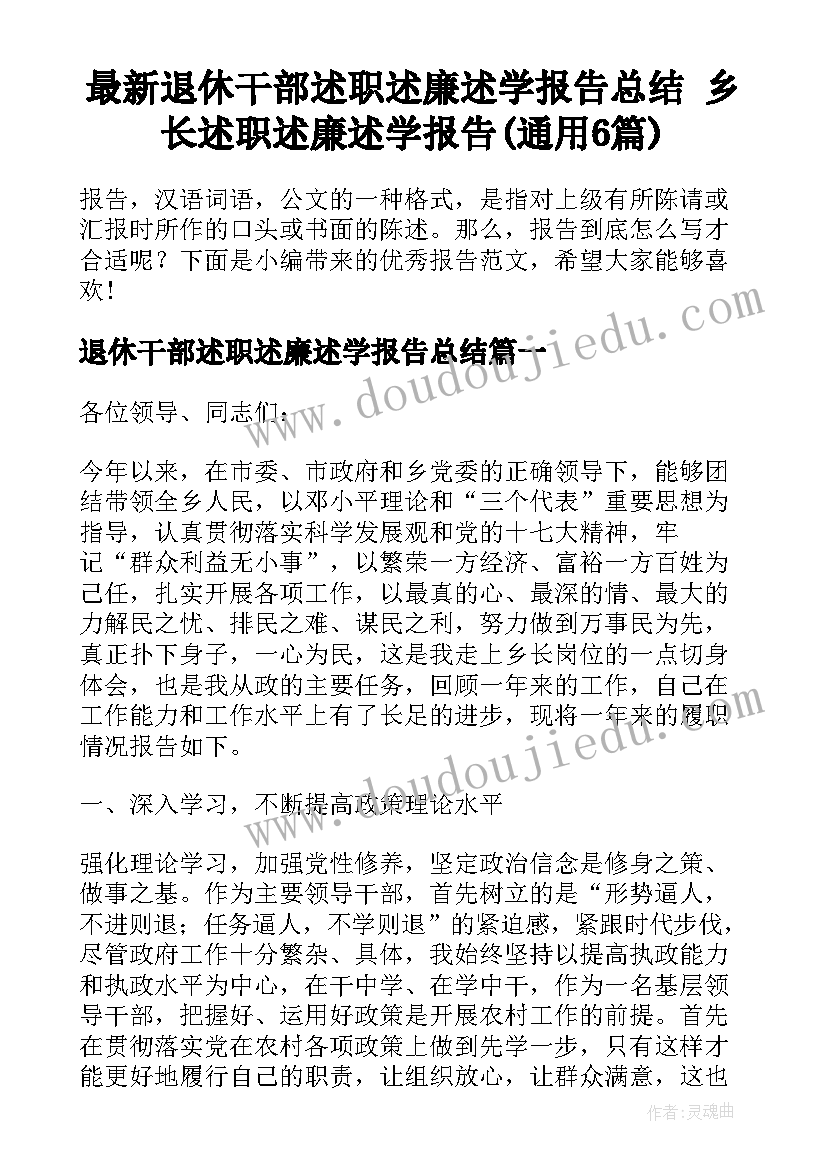 最新退休干部述职述廉述学报告总结 乡长述职述廉述学报告(通用6篇)

报告，汉语词语，公文的一种格式，是指对上级有所陈请或汇报时所作的口头或书面的陈述。那么，报告到底怎么写才合适呢？下面是小编带来的优秀报告范文，希望大家能够喜欢！

退休干部述职述廉述学报告总结篇一

各位领导、同志们：

今年以来，在市委、市政府和乡党委的正确领导下，能够团结带领全乡人民，以邓小平理论和“三个代表”重要思想为指导，认真贯彻落实科学发展观和党的十七大精神，牢记“群众利益无小事”，以繁荣一方经济、富裕一方百姓为己任，扎实开展各项工作，以最真的心、最深的情、最大的力解民之忧、排民之难、谋民之利，努力做到万事民为先，真正扑下身子，一心为民，这是我走上乡长岗位的一点切身体会，也是我从政的主要任务，回顾一年来的工作，自己在工作能力和工作水平上有了长足的进步，现将一年来的履职情况报告如下。

一、深入学习，不断提高政策理论水平

强化理论学习，加强党性修养，坚定政治信念是修身之策、做事之基。作为主要领导干部，首先树立的是“形势逼人，不进则退；任务逼人，不学则退”的紧迫感，紧跟时代步伐，尽管政府工作十分繁杂、具体，我始终坚持以提高执政能力和执政水平为中心，在干中学、在学中干，作为一名基层领导干部，把握好、运用好政策是开展农村工作的前提。首先在贯彻落实党在农村各项政策上做到先学一步，只有这样才能更好地履行自己的职责，让组织放心，让群众满意，这也

www.doudoujiedu.com

www.doudoujiedu.com

作者：灵魂曲